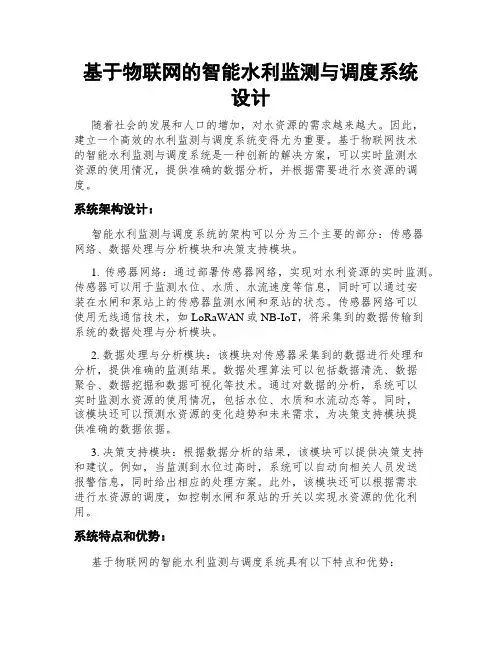 基于物联网的智能水利监测与调度系统设计

随着社会的发展和人口的增加，对水资源的需求越来越大。因此，建立一个高效的水利监测与调度系统变得尤为重要。基于物联网技术的智能水利监测与调度系统是一种创新的解决方案，可以实时监测水资源的使用情况，提供准确的数据分析，并根据需要进行水资源的调度。

系统架构设计：

智能水利监测与调度系统的架构可以分为三个主要的部分：传感器网络、数据处理与分析模块和决策支持模块。

1. 传感器网络：通过部署传感器网络，实现对水利资源的实时监测。传感器可以用于监测水位、水质、水流速度等信息，同时可以通过安装在水闸和泵站上的传感器监测水闸和泵站的状态。传感器网络可以使用无线通信技术，如 LoRaWAN 或 NB-IoT，将采集到的数据传输到系统的数据处理与分析模块。

2. 数据处理与分析模块：该模块对传感器采集到的数据进行处理和分析，提供准确的监测结果。数据处理算法可以包括数据清洗、数据聚合、数据挖掘和数据可视化等技术。通过对数据的分析，系统可以实时监测水资源的使用情况，包括水位、水质和水流动态等。同时，该模块还可以预测水资源的变化趋势和未来需求，为决策支持模块提供准确的数据依据。

3. 决策支持模块：根据数据分析的结果，该模块可以提供决策支持和建议。例如，当监测到水位过高时，系统可以自动向相关人员发送报警信息，同时给出相应的处理方案。此外，该模块还可以根据需求进行水资源的调度，如控制水闸和泵站的开关以实现水资源的优化利用。

系统特点和优势：

基于物联网的智能水利监测与调度系统具有以下特点和优势：